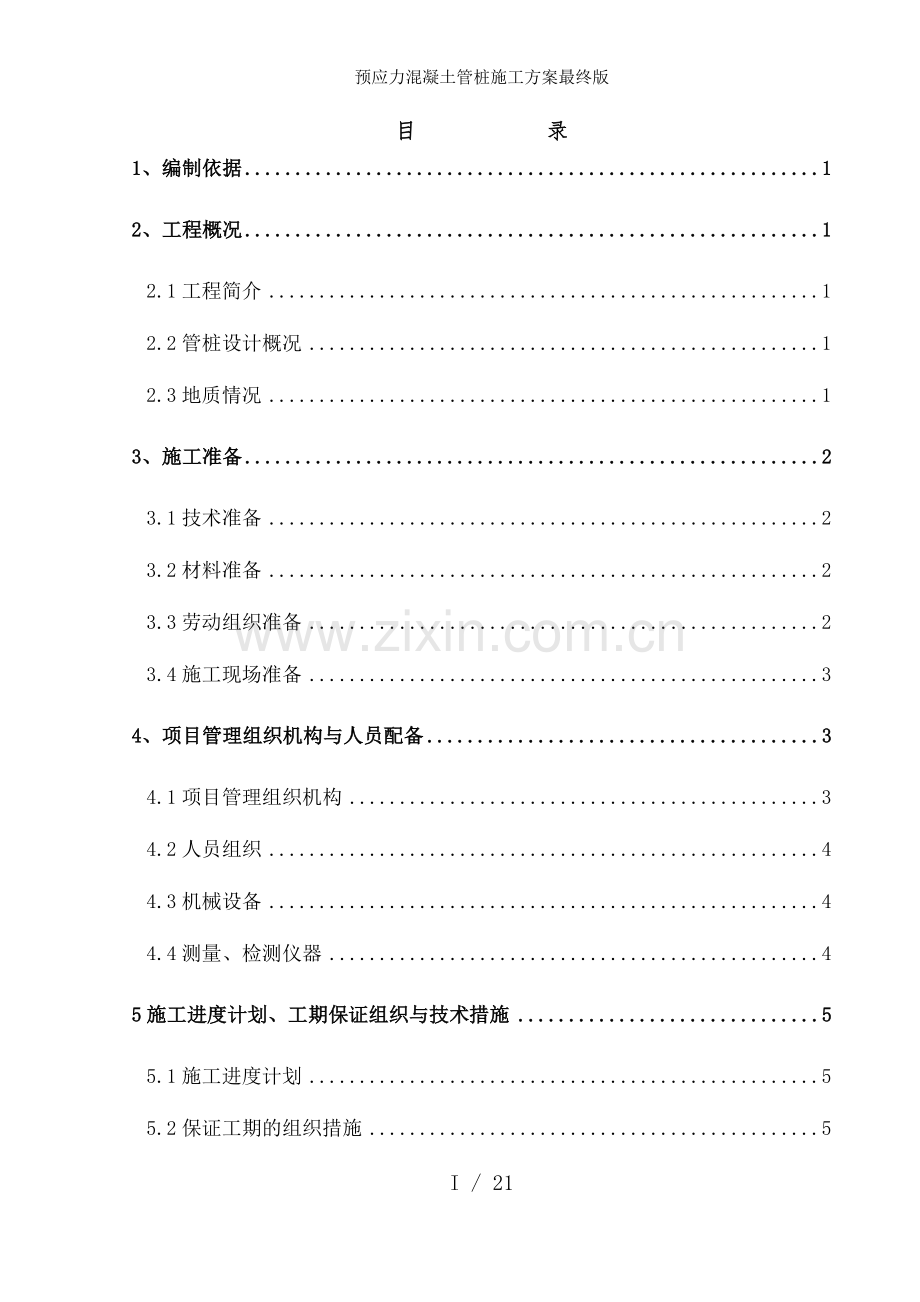 预应力混凝土管桩施工方案最终版

目 录

1、编制依据 1

2、工程概况 1

2.1工程简介 1

2.2管桩设计概况 1

2.3地质情况 1

3、施工准备 2

3.1技术准备 2

3.2材料准备 2

3.3劳动组织准备 2

3.4施工现场准备 3

4、项目管理组织机构与人员配备 3

4.1项目管理组织机构 3

4.2人员组织 4

4.3机械设备 4

4.4测量、检测仪器 4

5施工进度计划、工期保证组织与技术措施 5

5.1施工进度计划 5

5.2保证工期的组织措施 5

I / 21

www.zixin.com.cn